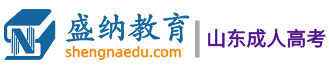 盛纳教育
shengnaedu.com
山东成人高考